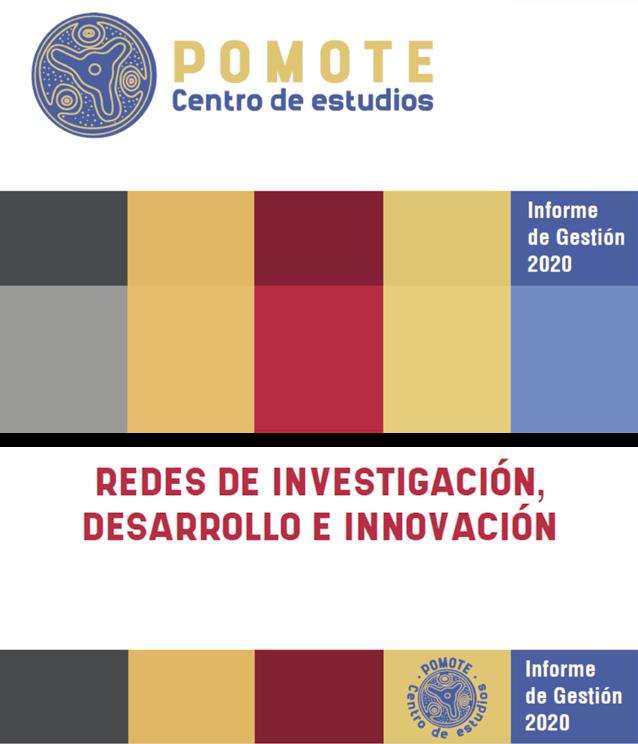 POMOTE
Centro de estudios

Informe
de Gestión
2020

REDES DE INVESTIGACIÓN, DESARROLLO E INNOVACIÓN

POMOTE
Centro de estudios

Informe
de Gestión
2020